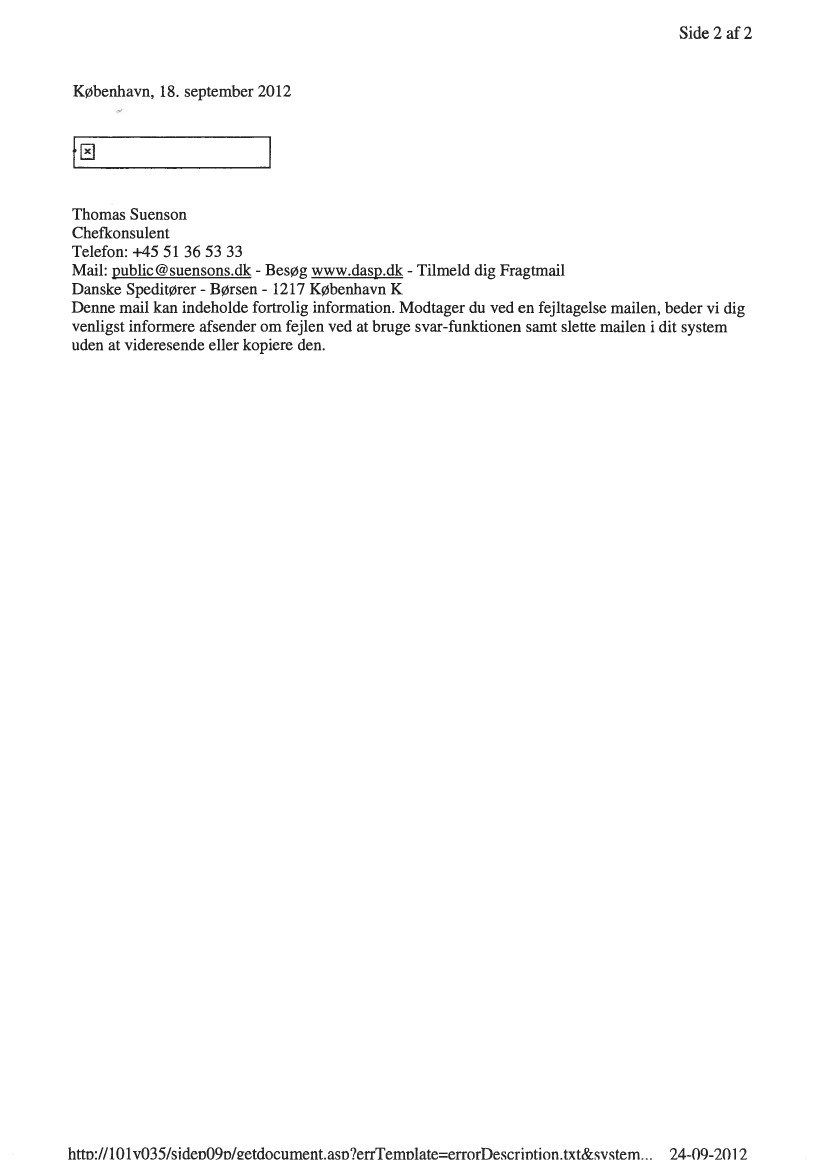 Side 2 af 2

København, 18. september 2012

Thomas Suenson
Chefkonsulent
Telefon: +45 51 36 53 33
Mail: public@suensons.dk - Besøg www.dasp.dk - Tilmeld dig Fragtmail
Danske Speditører - Børsen - 1217 København K
Denne mail kan indeholde fortrolig information. Modtager du ved en fejltagelse mailen, beder vi dig venligst informere afsender om fejlen ved at bruge svar-funktionen samt slette mailen i dit system uden at videresende eller kopiere den.

http://101v035/sidep09p/getdocument.asp?errTemplate=errorDescription.txt&system... 24-09-2012